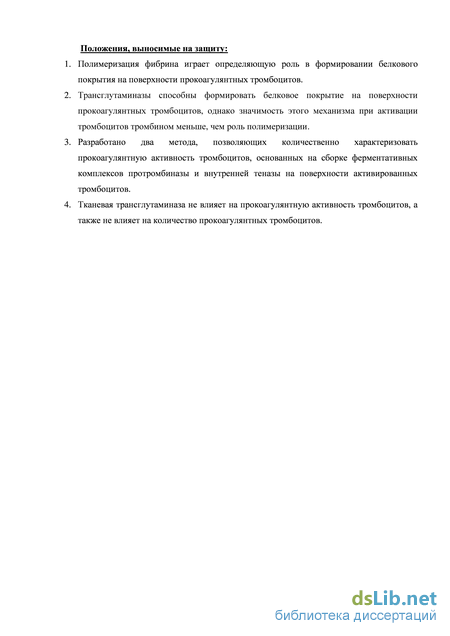 Положения, выносимые на защиту:

1. Полимеризация фибрина играет определяющую роль в формировании белкового покрытия на поверхности прокоагулянтных тромбоцитов.

2. Трансглутаминазы способны формировать белковое покрытие на поверхности прокоагулянтных тромбоцитов, однако значимость этого механизма при активации тромбоцитов тромбином меньше, чем роль полимеризации.

3. Разработано два метода, позволяющих количественно характеризовать прокоагулянтную активность тромбоцитов, основанных на сборке ферментативных комплексов протромбиназы и внутренней теназы на поверхности активированных тромбоцитов.

4. Тканевая трансглутаминаза не влияет на прокоагулянтную активность тромбоцитов, а также не влияет на количество прокоагулянтных тромбоцитов.

dsLib.net
библиотека диссертаций